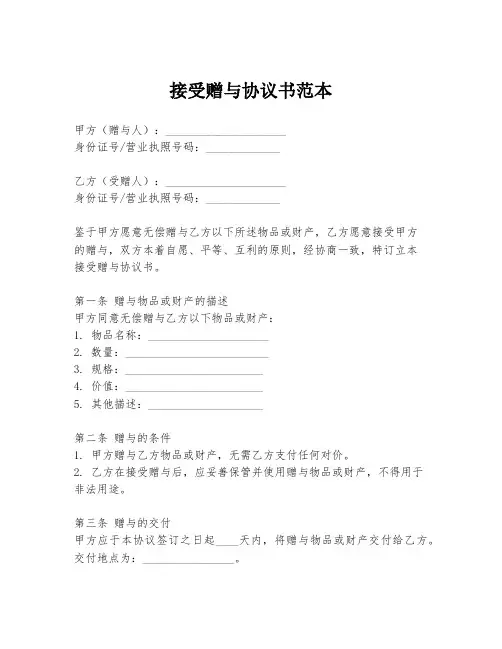 接受赠与协议书范本

甲方（赠与人）：____________________
身份证号/营业执照号码：____________

乙方（受赠人）：____________________
身份证号/营业执照号码：____________

鉴于甲方愿意无偿赠与乙方以下所述物品或财产，乙方愿意接受甲方的赠与，双方本着自愿、平等、互利的原则，经协商一致，特订立本接受赠与协议书。

第一条 赠与物品或财产的描述
甲方同意无偿赠与乙方以下物品或财产：
1. 物品名称：____________________
2. 数量：____________________
3. 规格：____________________
4. 价值：____________________
5. 其他描述：____________________

第二条 赠与的条件
1. 甲方赠与乙方物品或财产，无需乙方支付任何对价。
2. 乙方在接受赠与后，应妥善保管并使用赠与物品或财产，不得用于非法用途。

第三条 赠与的交付
甲方应于本协议签订之日起____天内，将赠与物品或财产交付给乙方。
交付地点为：________________。